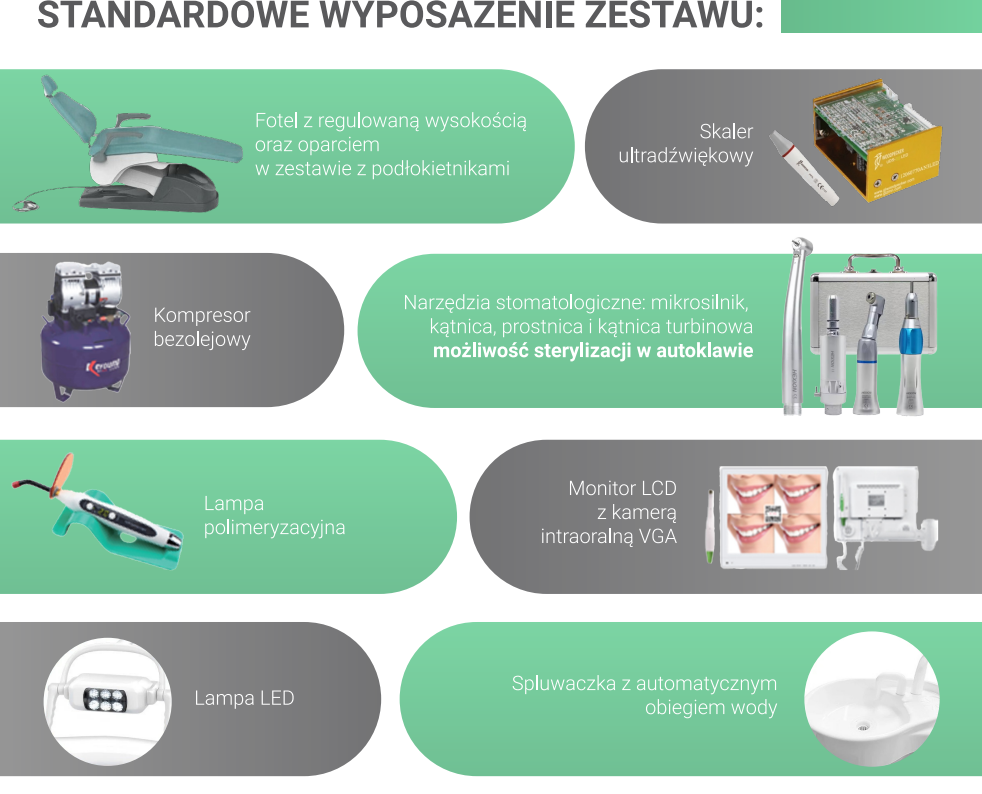 STANDARDOWE WYPOSAŻENIE ZESTAWU:

Fotel z regulowaną wysokością oraz oparciem w zestawie z podłokietnikami

Skaler ultradźwiękowy

Kompresor bezolejowy

Narzędzia stomatologiczne: mikrosilnik, kątnica, prostnica i kątnica turbinowa możliwość sterylizacji w autoklawie

Lampa polimeryzacyjna

Monitor LCD z kamerą intraoralną VGA

Lampa LED

Spluwaczka z automatycznym obiegiem wody